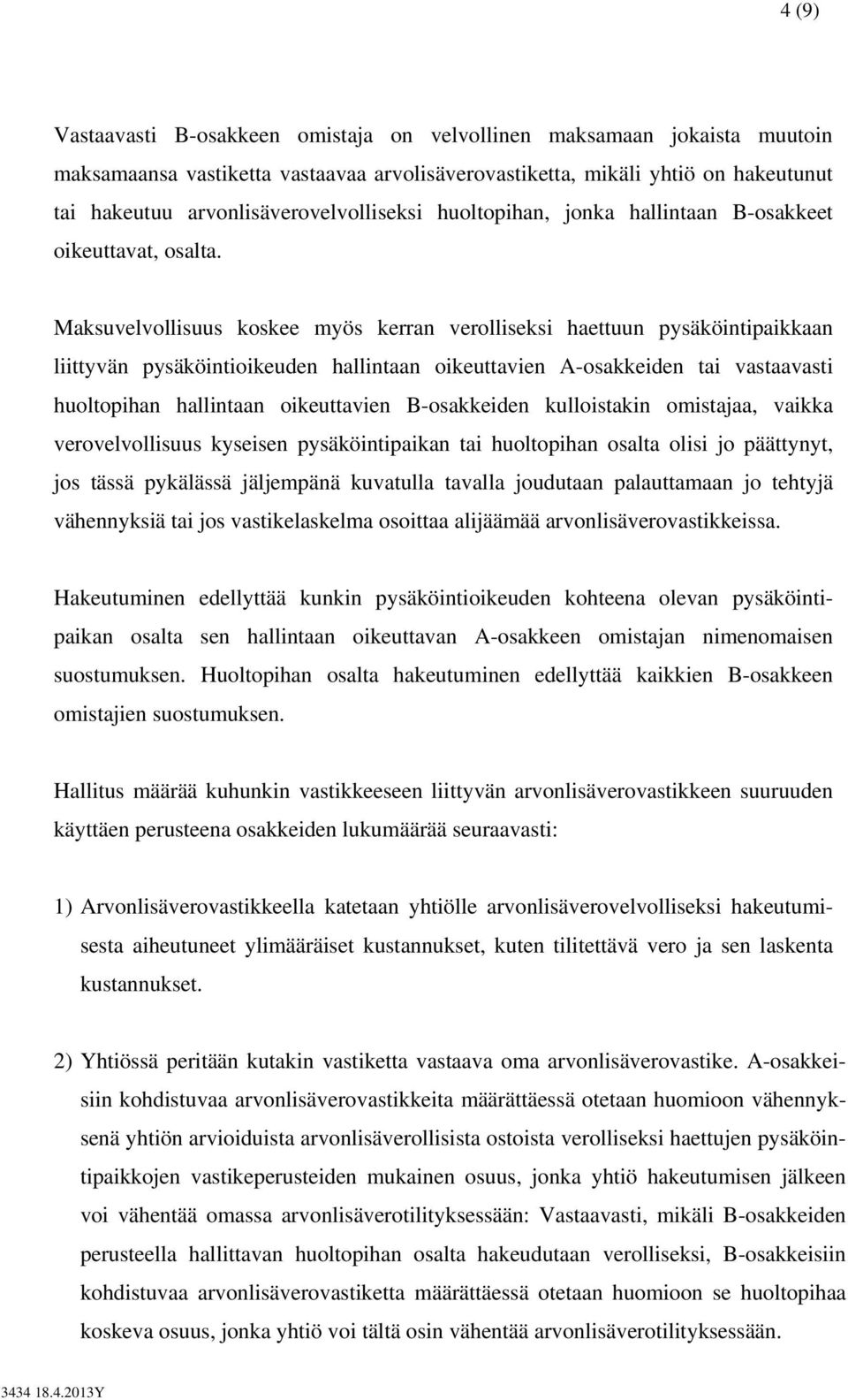 4 (9)

Vastaavasti B-osakkeen omistaja on velvollinen maksamaan jokaista muutoin maksamaansa vastiketta vastaavaa arvolisäverovastiketta, mikäli yhtiö on hakeutunut tai hakeutuu arvonlisäverovelvolliseksi huoltopihan, jonka hallintaan B-osakkeet oikeuttavat, osalta.

Maksuvelvollisuus koskee myös kerran verolliseksi haettuun pysäköintipaikkaan liittyvän pysäköintioikeuden hallintaan oikeuttavien A-osakkeiden tai vastaavasti huoltopihan hallintaan oikeuttavien B-osakkeiden kulloistakin omistajaa, vaikka verovelvollisuus kyseisen pysäköintipaikan tai huoltopihan osalta olisi jo päättynyt, jos tässä pykälässä jäljempänä kuvatulla tavalla joudutaan palauttamaan jo tehtyjä vähennyksiä tai jos vastikelaskelma osoittaa alijäämää arvonlisäverovastikkeissa.

Hakeutuminen edellyttää kunkin pysäköintioikeuden kohteena olevan pysäköintipaikan osalta sen hallintaan oikeuttavan A-osakkeen omistajan nimenomaisen suostumuksen. Huoltopihan osalta hakeutuminen edellyttää kaikkien B-osakkeen omistajien suostumuksen.

Hallitus määrää kuhunkin vastikkeeseen liittyvän arvonlisäverovastikkeen suuruuden käyttäen perusteena osakkeiden lukumäärää seuraavasti:

1) Arvonlisäverovastikkeella katetaan yhtiölle arvonlisäverovelvolliseksi hakeutumisesta aiheutuneet ylimääräiset kustannukset, kuten tilitettävä vero ja sen laskenta kustannukset.

2) Yhtiössä peritään kutakin vastiketta vastaava oma arvonlisäverovastike. A-osakkeisiin kohdistuvaa arvonlisäverovastikkeita määrättäessä otetaan huomioon vähennyksenä yhtiön arvioiduista arvonlisäverollisista ostoista verolliseksi haettujen pysäköintipaikkojen vastikeperusteiden mukainen osuus, jonka yhtiö hakeutumisen jälkeen voi vähentää omassa arvonlisäverotilityksessään: Vastaavasti, mikäli B-osakkeiden perusteella hallittavan huoltopihan osalta hakeudutaan verolliseksi, B-osakkeisiin kohdistuvaa arvonlisäverovastiketta määrättäessä otetaan huomioon se huoltopihaa koskeva osuus, jonka yhtiö voi tältä osin vähentää arvonlisäverotilityksessään.

3434 18.4.2013Y